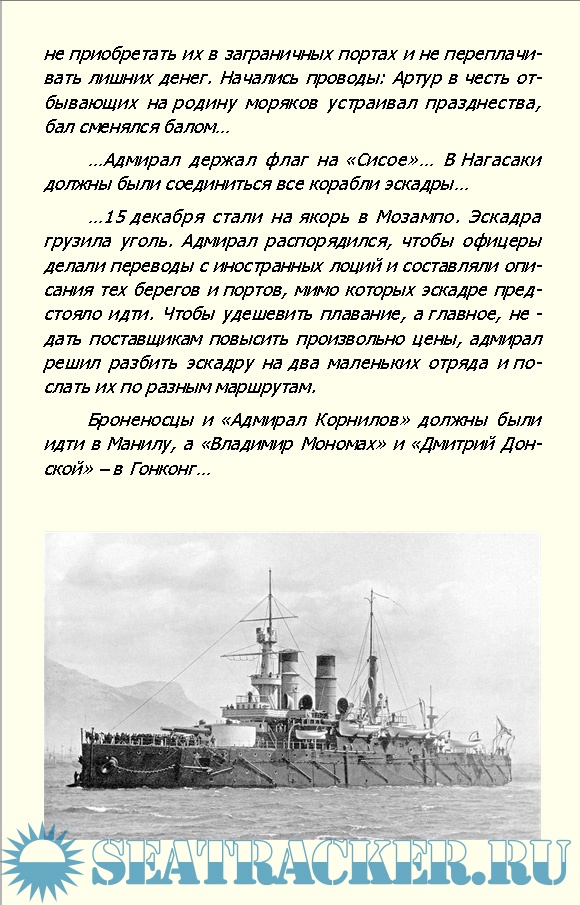 не приобретать их в заграничных портах и не переплачивать лишних денег. Начались проводы: Артур в честь отбывающих на родину моряков устраивал празднества, бал сменялся балом...

...Адмирал держал флаг на «Сисое»... В Нагасаки должны были соединиться все корабли эскадры...

...15 декабря стали на якорь в Мозампо. Эскадра грузила уголь. Адмирал распорядился, чтобы офицеры делали переводы с иностранных лоций и составляли описания тех берегов и портов, мимо которых эскадре предстояло идти. Чтобы удешевить плавание, а главное, не - дать поставщикам повысить произвольно цены, адмирал решил разбить эскадру на два маленьких отряда и послать их по разным маршрутам.

Броненосцы и «Адмирал Корнилов» должны были идти в Манилу, а «Владимир Мономах» и «Дмитрий Донской» – в Гонконг...

SEATRACKER.RU